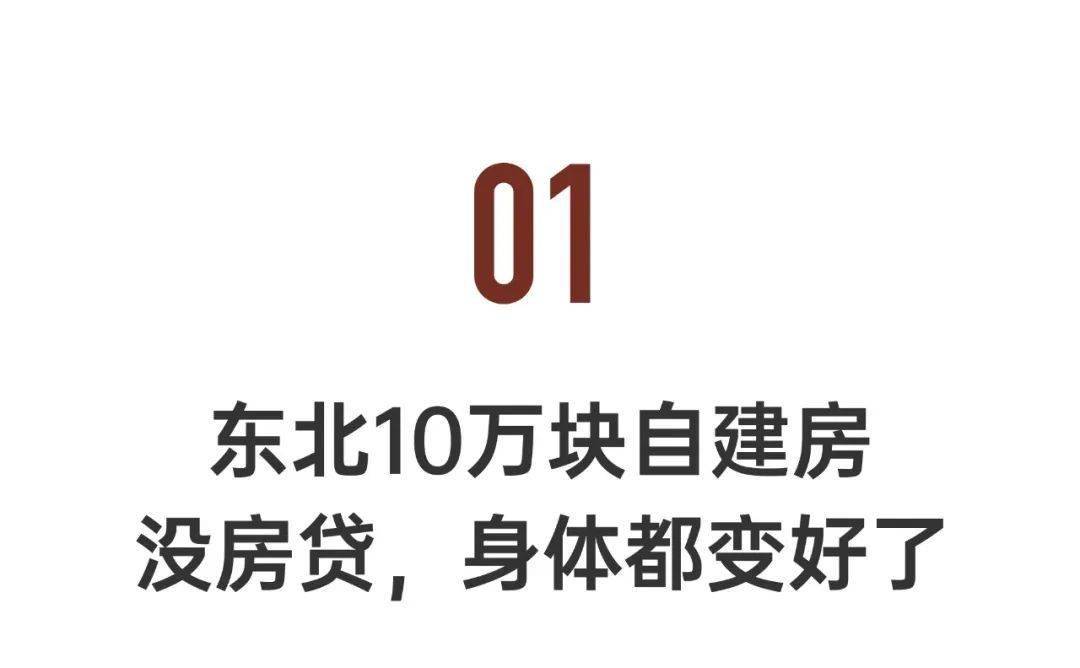 01

东北10万块自建房
没房贷，身体都变好了